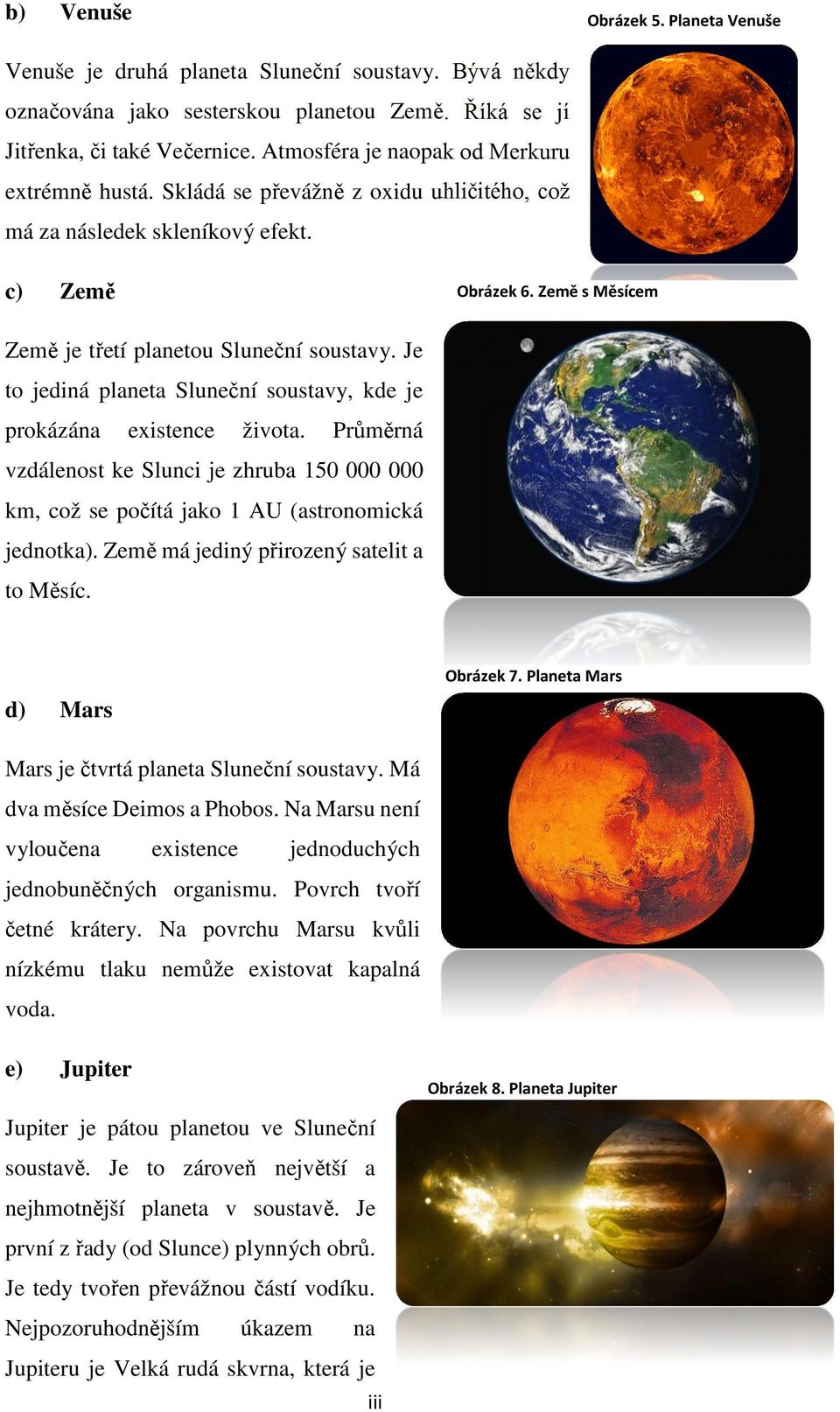 b) Venuše

Obrázek 5. Planeta Venuše

Venuše je druhá planeta Sluneční soustavy. Bývá někdy označována jako sesterskou planetou Země. Říká se jí Jitřenka, či také Večernice. Atmosféra je naopak od Merkuru extrémně hustá. Skládá se převážně z oxidu uhličitého, což má za následek skleníkový efekt.

c) Země

Obrázek 6. Země s Měsícem

Země je třetí planetou Sluneční soustavy. Je to jediná planeta Sluneční soustavy, kde je prokázána existence života. Průměrná vzdálenost ke Slunci je zhruba 150 000 000 km, což se počítá jako 1 AU (astronomická jednotka). Země má jediný přirozený satelit a to Měsíc.

Obrázek 7. Planeta Mars

d) Mars

Mars je čtvrtá planeta Sluneční soustavy. Má dva měsíce Deimos a Phobos. Na Marsu není vyloučena existence jednoduchých jednobuněčných organismu. Povrch tvoří četné krátery. Na povrchu Marsu kvůli nízkému tlaku nemůže existovat kapalná voda.

e) Jupiter

Obrázek 8. Planeta Jupiter

Jupiter je pátou planetou ve Sluneční soustavě. Je to zároveň největší a nejhmotnější planeta v soustavě. Je první z řady (od Slunce) plynných obrů. Je tedy tvořen převážnou částí vodíku. Nejpozoruhodnějším úkazem na Jupiteru je Velká rudá skvrna, která je

iii